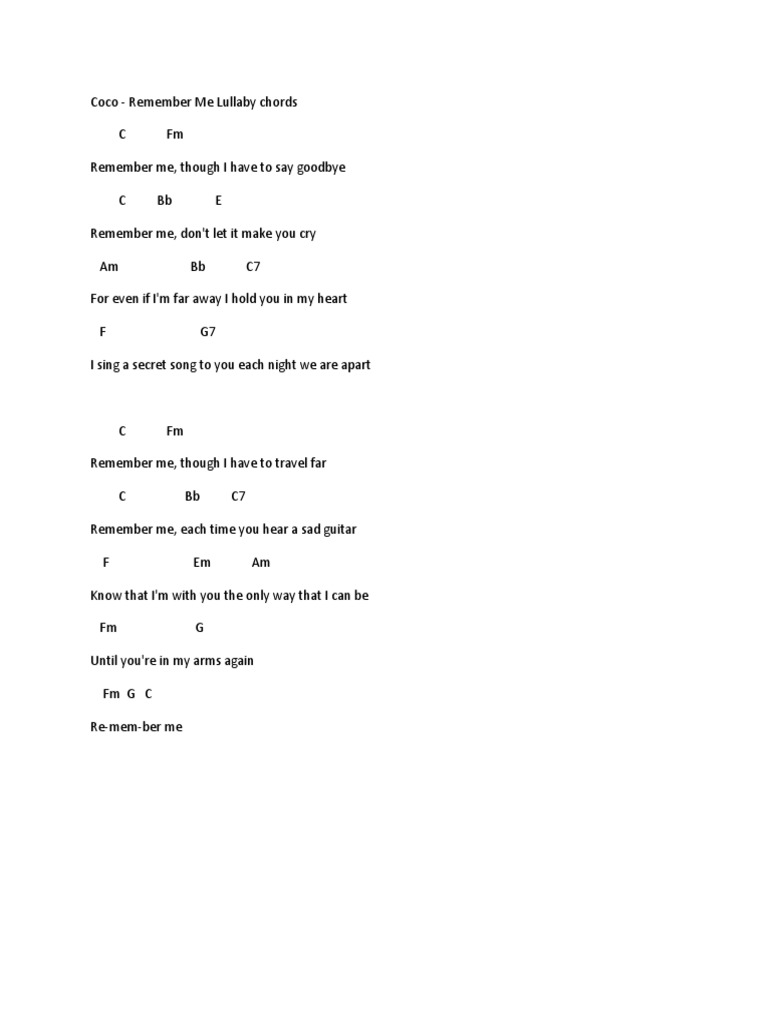 Coco - Remember Me Lullaby chords

C Fm

Remember me, though I have to say goodbye

C Bb E

Remember me, don't let it make you cry

Am Bb C7

For even if I'm far away I hold you in my heart

F G7

I sing a secret song to you each night we are apart

C Fm

Remember me, though I have to travel far

C Bb C7

Remember me, each time you hear a sad guitar

F Em Am

Know that I'm with you the only way that I can be

Fm G

Until you're in my arms again

Fm G C

Re-mem-ber me